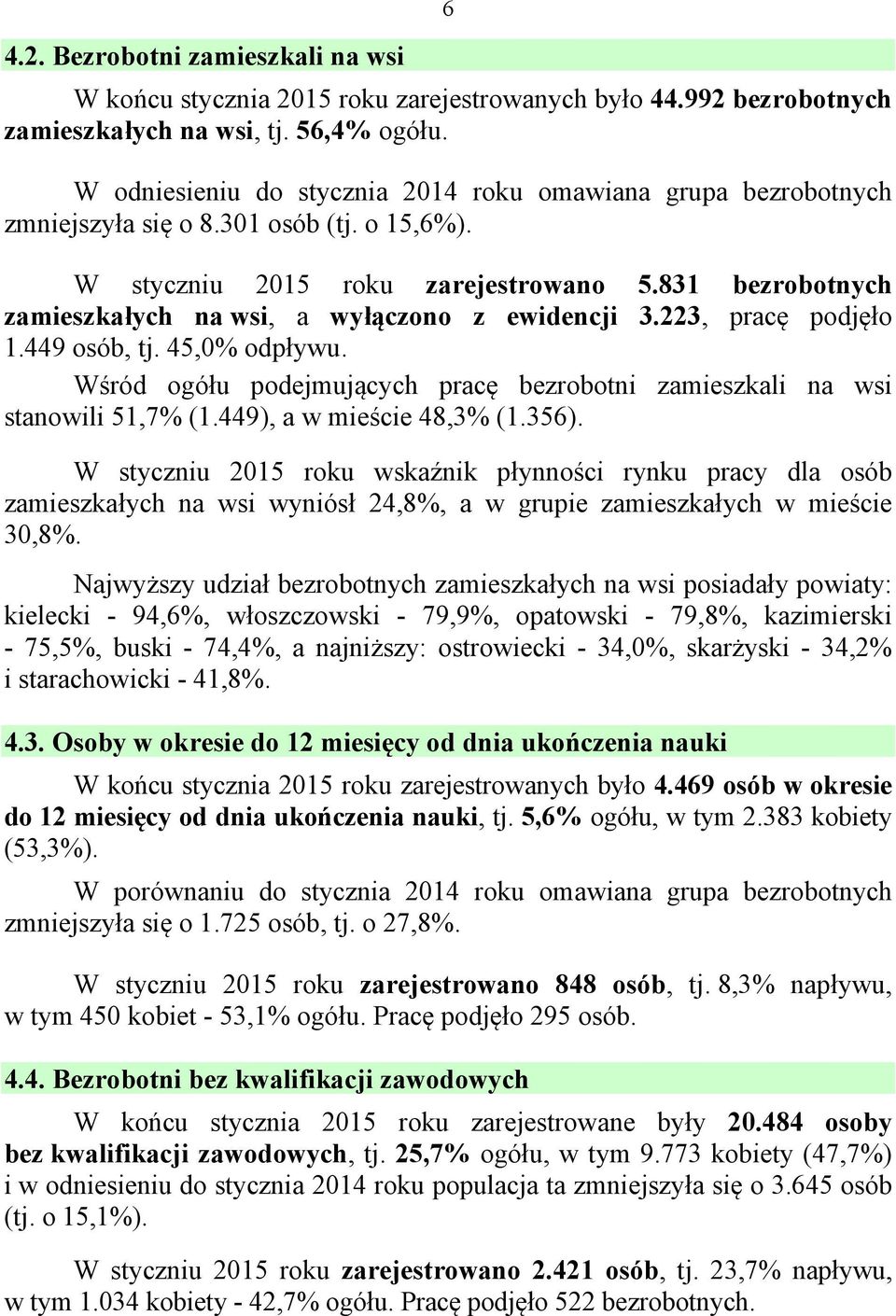 6

4.2. Bezrobotni zamieszkali na wsi

W końcu stycznia 2015 roku zarejestrowanych było 44.992 bezrobotnych zamieszkałych na wsi, tj. 56,4% ogółu.

W odniesieniu do stycznia 2014 roku omawiana grupa bezrobotnych zmniejszyła się o 8.301 osób (tj. o 15,6%).

W styczniu 2015 roku zarejestrowano 5.831 bezrobotnych zamieszkałych na wsi, a wyłączono z ewidencji 3.223, pracę podjęło 1.449 osób, tj. 45,0% odpływu.

Wśród ogółu podejmujących pracę bezrobotni zamieszkali na wsi stanowili 51,7% (1.449), a w mieście 48,3% (1.356).

W styczniu 2015 roku wskaźnik płynności rynku pracy dla osób zamieszkałych na wsi wyniósł 24,8%, a w grupie zamieszkałych w mieście 30,8%.

Najwyższy udział bezrobotnych zamieszkałych na wsi posiadały powiaty: kielecki - 94,6%, włoszczowski - 79,9%, opatowski - 79,8%, kazimierski - 75,5%, buski - 74,4%, a najniższy: ostrowiecki - 34,0%, skarżyski - 34,2% i starachowicki - 41,8%.

4.3. Osoby w okresie do 12 miesięcy od dnia ukończenia nauki

W końcu stycznia 2015 roku zarejestrowanych było 4.469 osób w okresie do 12 miesięcy od dnia ukończenia nauki, tj. 5,6% ogółu, w tym 2.383 kobiety (53,3%).

W porównaniu do stycznia 2014 roku omawiana grupa bezrobotnych zmniejszyła się o 1.725 osób, tj. o 27,8%.

W styczniu 2015 roku zarejestrowano 848 osób, tj. 8,3% napływu, w tym 450 kobiet - 53,1% ogółu. Pracę podjęło 295 osób.

4.4. Bezrobotni bez kwalifikacji zawodowych

W końcu stycznia 2015 roku zarejestrowane były 20.484 osoby bez kwalifikacji zawodowych, tj. 25,7% ogółu, w tym 9.773 kobiety (47,7%) i w odniesieniu do stycznia 2014 roku populacja ta zmniejszyła się o 3.645 osób (tj. o 15,1%).

W styczniu 2015 roku zarejestrowano 2.421 osób, tj. 23,7% napływu, w tym 1.034 kobiety - 42,7% ogółu. Pracę podjęło 522 bezrobotnych.